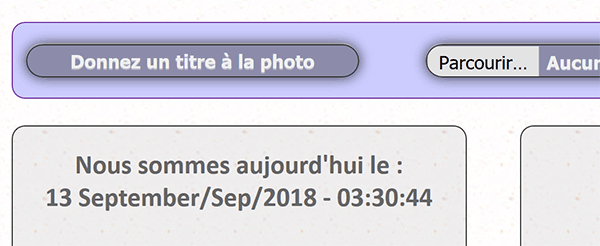 Donnez un titre à la photo

Parcourir... Aucun

Nous sommes aujourd'hui le :
13 September/Sep/2018 - 03:30:44